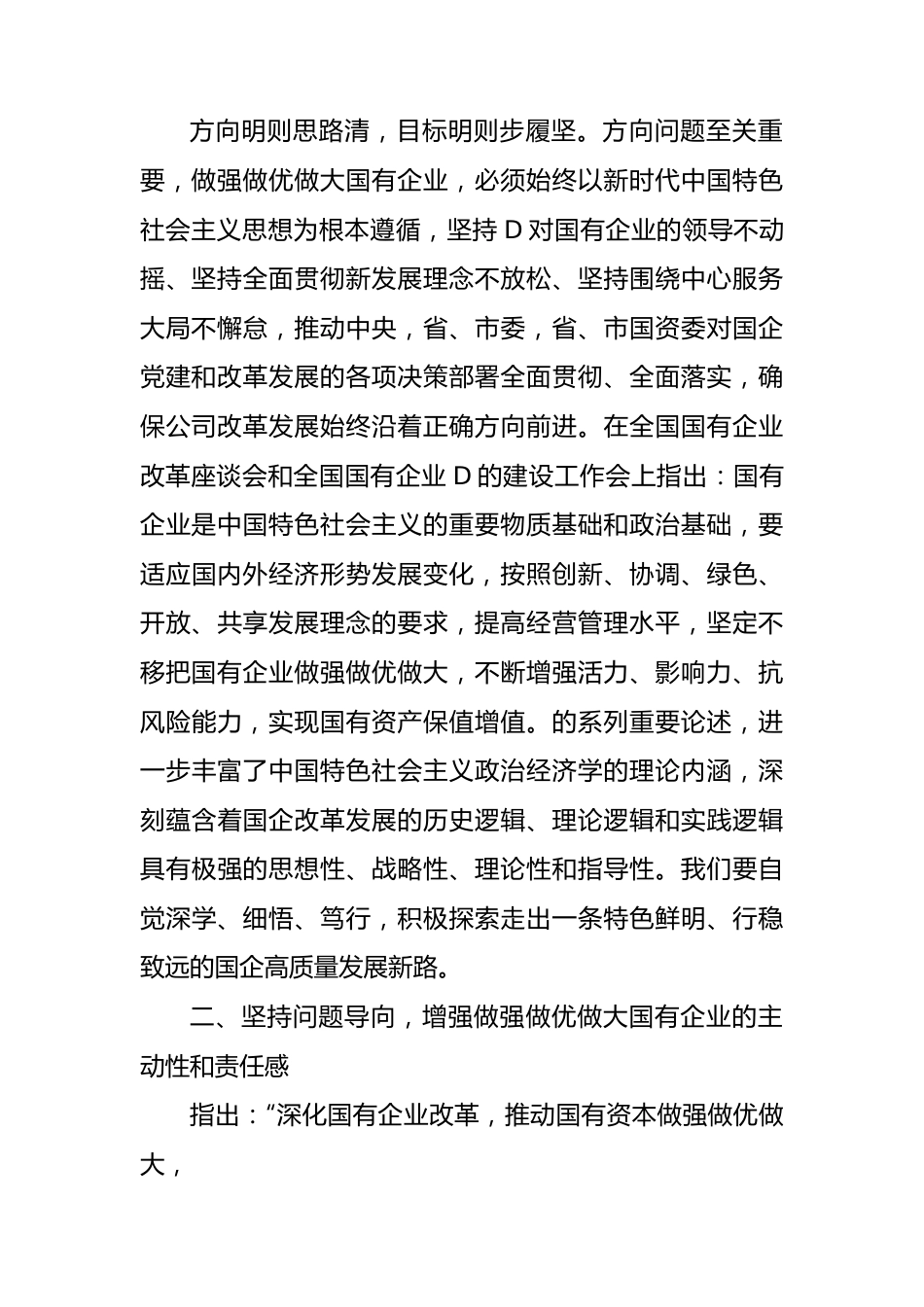 方向明则思路清，目标明则步履坚。方向问题至关重要，做强做优做大国有企业，必须始终以新时代中国特色社会主义思想为根本遵循，坚持 D 对国有企业的领导不动摇、坚持全面贯彻新发展理念不放松、坚持围绕中心服务大局不懈怠，推动中央，省、市委，省、市国资委对国企党建和改革发展的各项决策部署全面贯彻、全面落实，确保公司改革发展始终沿着正确方向前进。在全国国有企业改革座谈会和全国国有企业 D 的建设工作会上指出：国有企业是中国特色社会主义的重要物质基础和政治基础，要适应国内外经济形势发展变化，按照创新、协调、绿色、开放、共享发展理念的要求，提高经营管理水平，坚定不移把国有企业做强做优做大，不断增强活力、影响力、抗风险能力，实现国有资产保值增值。的系列重要论述，进一步丰富了中国特色社会主义政治经济学的理论内涵，深刻蕴含着国企改革发展的历史逻辑、理论逻辑和实践逻辑具有极强的思想性、战略性、理论性和指导性。我们要自觉深学、细悟、笃行，积极探索走出一条特色鲜明、行稳致远的国企高质量发展新路。

二、坚持问题导向，增强做强做优做大国有企业的主动性和责任感

指出：“深化国有企业改革，推动国有资本做强做优做大，